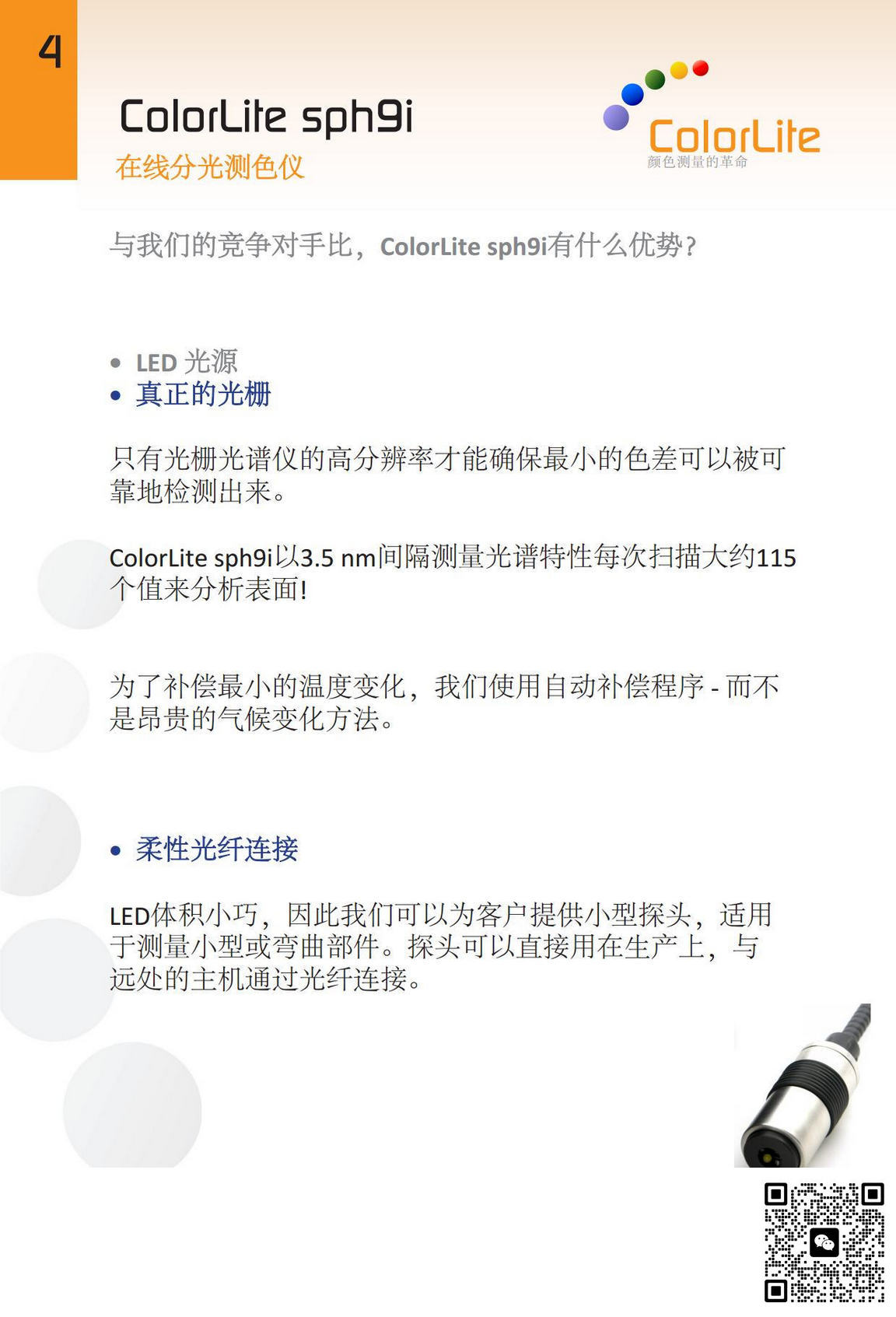 4

ColorLite sph9i
在线分光测色仪

ColorLite
颜色测量的革命

与我们的竞争对手比，ColorLite sph9i有什么优势？

• LED 光源
• 真正的光栅

只有光栅光谱仪的高分辨率才能确保最小的色差可以被可靠地检测出来。

ColorLite sph9i以3.5 nm间隔测量光谱特性每次扫描大约115个值来分析表面!

为了补偿最小的温度变化，我们使用自动补偿程序 - 而不是昂贵的气候变化方法。

• 柔性光纤连接

LED体积小巧，因此我们可以为客户提供小型探头，适用于测量小型或弯曲部件。探头可以直接用在生产上，与远处的主机通过光纤连接。